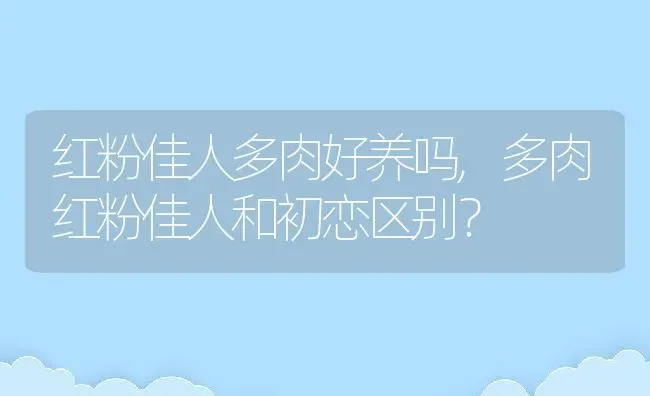 红粉佳人多肉好养吗，多肉红粉佳人和初恋区别？